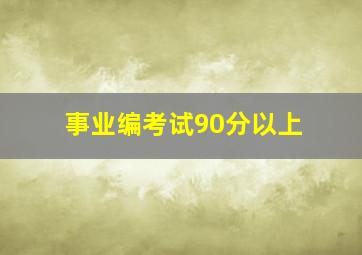 事业编考试90分以上